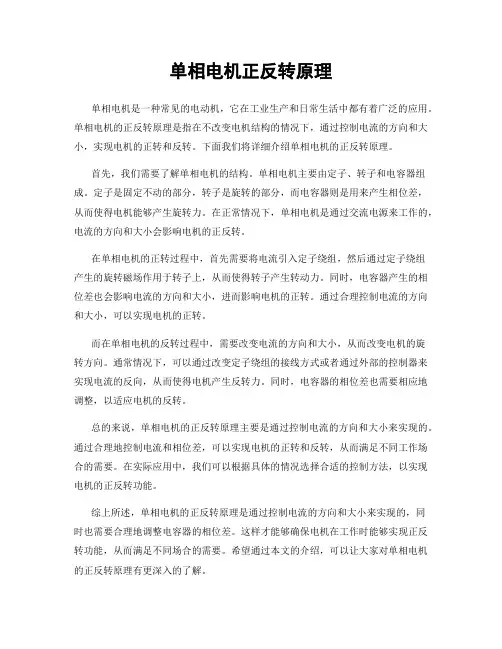 单相电机正反转原理

单相电机是一种常见的电动机，它在工业生产和日常生活中都有着广泛的应用。单相电机的正反转原理是指在不改变电机结构的情况下，通过控制电流的方向和大小，实现电机的正转和反转。下面我们将详细介绍单相电机的正反转原理。

首先，我们需要了解单相电机的结构。单相电机主要由定子、转子和电容器组成。定子是固定不动的部分，转子是旋转的部分，而电容器则是用来产生相位差，从而使得电机能够产生旋转力。在正常情况下，单相电机是通过交流电源来工作的，电流的方向和大小会影响电机的正反转。

在单相电机的正转过程中，首先需要将电流引入定子绕组，然后通过定子绕组产生的旋转磁场作用于转子上，从而使得转子产生转动力。同时，电容器产生的相位差也会影响电流的方向和大小，进而影响电机的正转。通过合理控制电流的方向和大小，可以实现电机的正转。

而在单相电机的反转过程中，需要改变电流的方向和大小，从而改变电机的旋转方向。通常情况下，可以通过改变定子绕组的接线方式或者通过外部的控制器来实现电流的反向，从而使得电机产生反转力。同时，电容器的相位差也需要相应地调整，以适应电机的反转。

总的来说，单相电机的正反转原理主要是通过控制电流的方向和大小来实现的。通过合理地控制电流和相位差，可以实现电机的正转和反转，从而满足不同工作场合的需要。在实际应用中，我们可以根据具体的情况选择合适的控制方法，以实现电机的正反转功能。

综上所述，单相电机的正反转原理是通过控制电流的方向和大小来实现的，同时也需要合理地调整电容器的相位差。这样才能够确保电机在工作时能够实现正反转功能，从而满足不同场合的需要。希望通过本文的介绍，可以让大家对单相电机的正反转原理有更深入的了解。